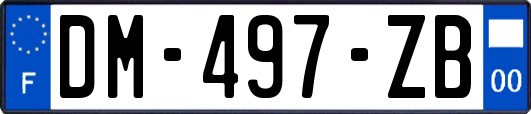 F

DM-497-ZB

00